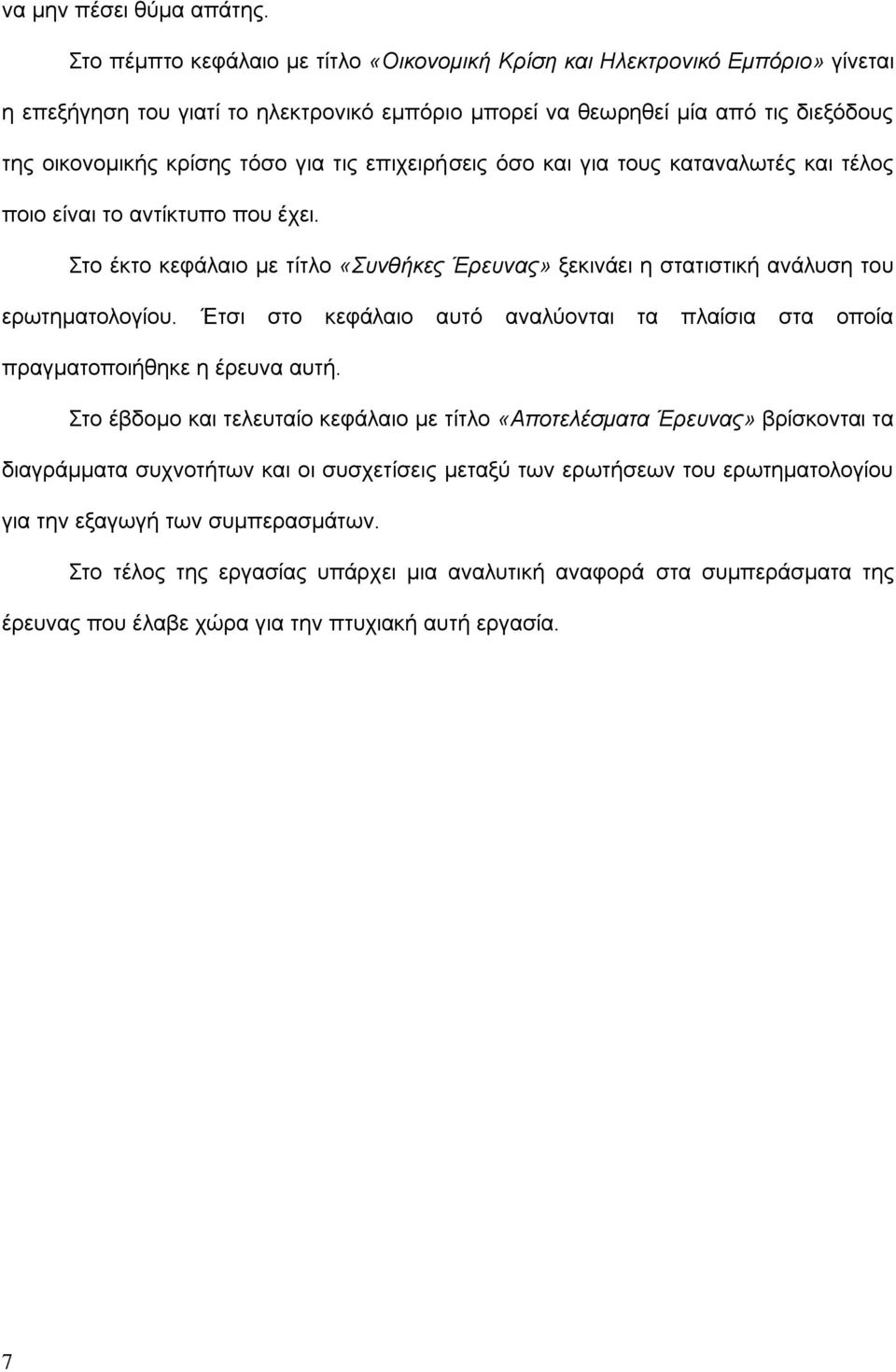 να μην πέσει θύμα απάτης.

Στο πέμπτο κεφάλαιο με τίτλο «Οικονομική Κρίση και Ηλεκτρονικό Εμπόριο» γίνεται η επεξήγηση του γιατί το ηλεκτρονικό εμπόριο μπορεί να θεωρηθεί μία από τις διεξόδους της οικονομικής κρίσης τόσο για τις επιχειρήσεις όσο και για τους καταναλωτές και τέλος ποιο είναι το αντίκτυπο που έχει.

Στο έκτο κεφάλαιο με τίτλο «Συνθήκες Έρευνας» ξεκινάει η στατιστική ανάλυση του ερωτηματολογίου. Έτσι στο κεφάλαιο αυτό αναλύονται τα πλαίσια στα οποία πραγματοποιήθηκε η έρευνα αυτή.

Στο έβδομο και τελευταίο κεφάλαιο με τίτλο «Αποτελέσματα Έρευνας» βρίσκονται τα διαγράμματα συχνοτήτων και οι συσχετίσεις μεταξύ των ερωτήσεων του ερωτηματολογίου για την εξαγωγή των συμπερασμάτων.

Στο τέλος της εργασίας υπάρχει μια αναλυτική αναφορά στα συμπεράσματα της έρευνας που έλαβε χώρα για την πτυχιακή αυτή εργασία.

7